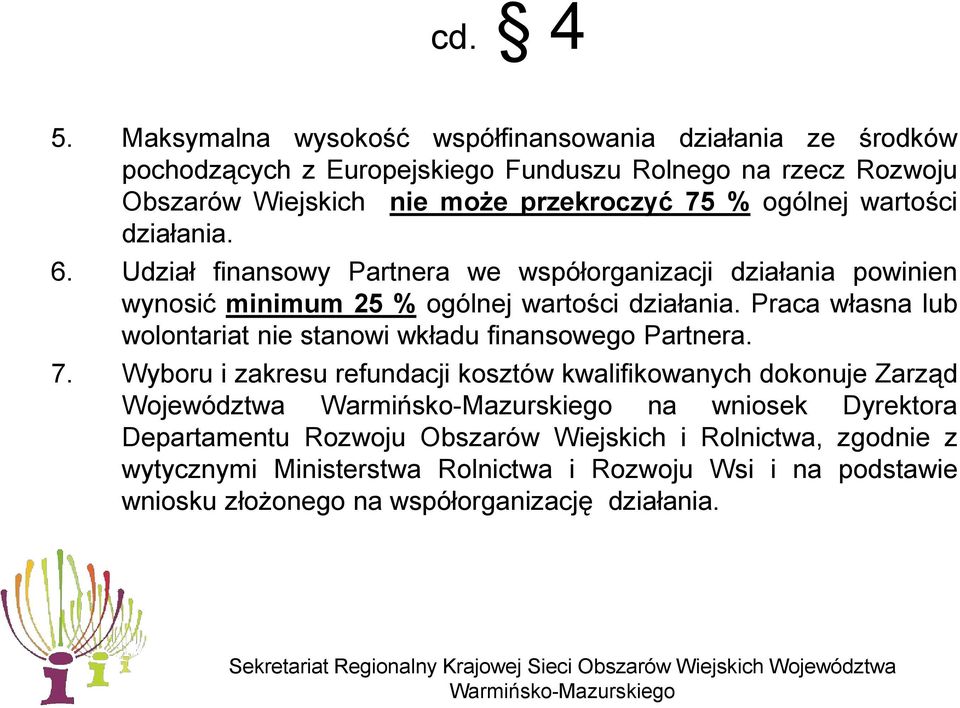 cd. § 4

5. Maksymalna wysokość współfinansowania działania ze środków pochodzących z Europejskiego Funduszu Rolnego na rzecz Rozwoju Obszarów Wiejskich nie może przekroczyć 75 % ogólnej wartości działania.

6. Udział finansowy Partnera we współorganizacji działania powinien wynosić minimum 25 % ogólnej wartości działania. Praca własna lub wolontariat nie stanowi wkładu finansowego Partnera.

7. Wyboru i zakresu refundacji kosztów kwalifikowanych dokonuje Zarząd Województwa Warmińsko-Mazurskiego na wniosek Dyrektora Departamentu Rozwoju Obszarów Wiejskich i Rolnictwa, zgodnie z wytycznymi Ministerstwa Rolnictwa i Rozwoju Wsi i na podstawie wniosku złożonego na współorganizację działania.

Sekretariat Regionalny Krajowej Sieci Obszarów Wiejskich Województwa Warmińsko-Mazurskiego